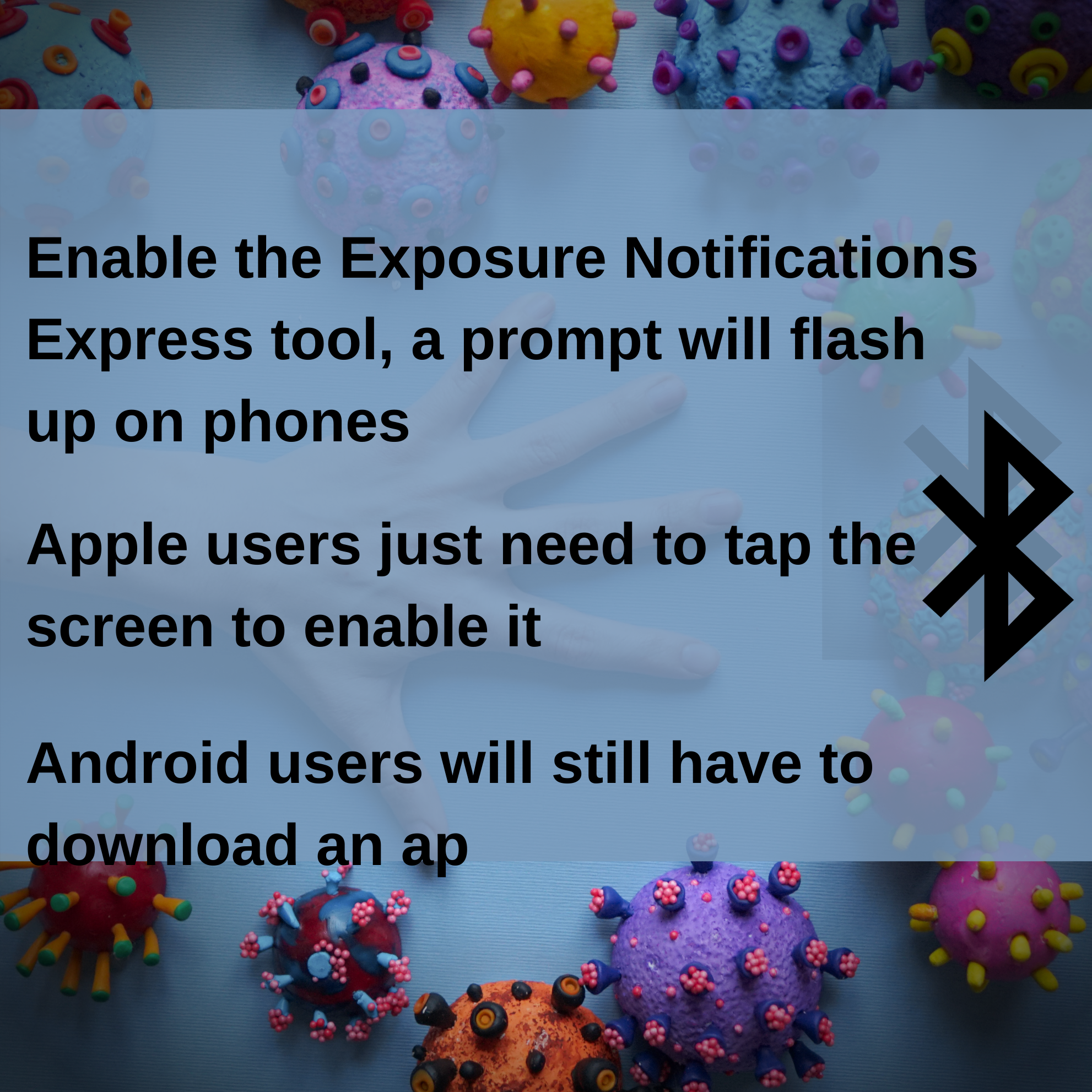 Enable the Exposure Notifications Express tool, a prompt will flash up on phones

Apple users just need to tap the screen to enable it

Android users will still have to download an ap